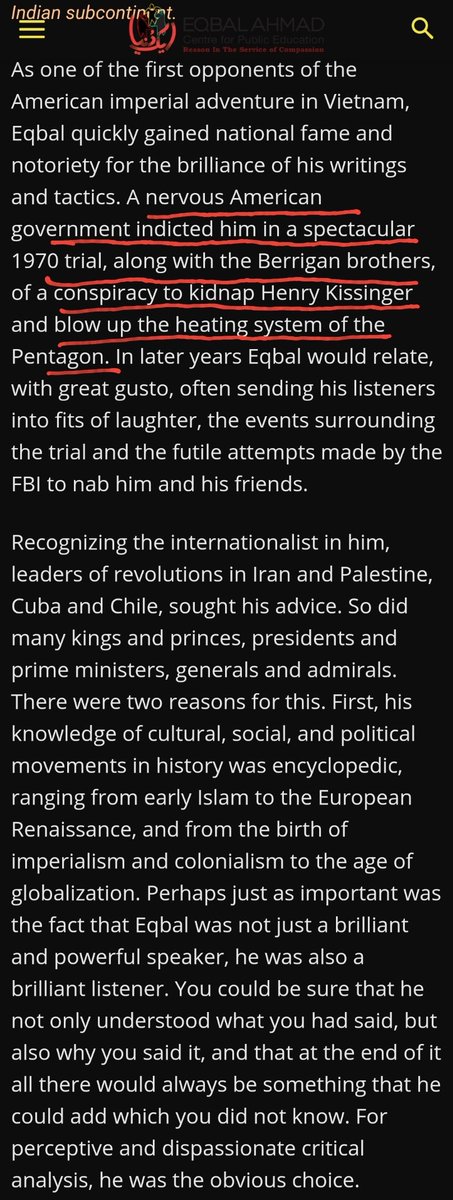 Indian subcontinent.

EQBAL AHMAD
Centre for Public Education
Reason In The Service of Compassion

As one of the first opponents of the American imperial adventure in Vietnam, Eqbal quickly gained national fame and notoriety for the brilliance of his writings and tactics. A nervous American government indicted him in a spectacular 1970 trial, along with the Berrigan brothers, of a conspiracy to kidnap Henry Kissinger and blow up the heating system of the Pentagon. In later years Eqbal would relate, with great gusto, often sending his listeners into fits of laughter, the events surrounding the trial and the futile attempts made by the FBI to nab him and his friends.

Recognizing the internationalist in him, leaders of revolutions in Iran and Palestine, Cuba and Chile, sought his advice. So did many kings and princes, presidents and prime ministers, generals and admirals. There were two reasons for this. First, his knowledge of cultural, social, and political movements in history was encyclopedic, ranging from early Islam to the European Renaissance, and from the birth of imperialism and colonialism to the age of globalization. Perhaps just as important was the fact that Eqbal was not just a brilliant and powerful speaker, he was also a brilliant listener. You could be sure that he not only understood what you had said, but also why you said it, and that at the end of it all there would always be something that he could add which you did not know. For perceptive and dispassionate critical analysis, he was the obvious choice.